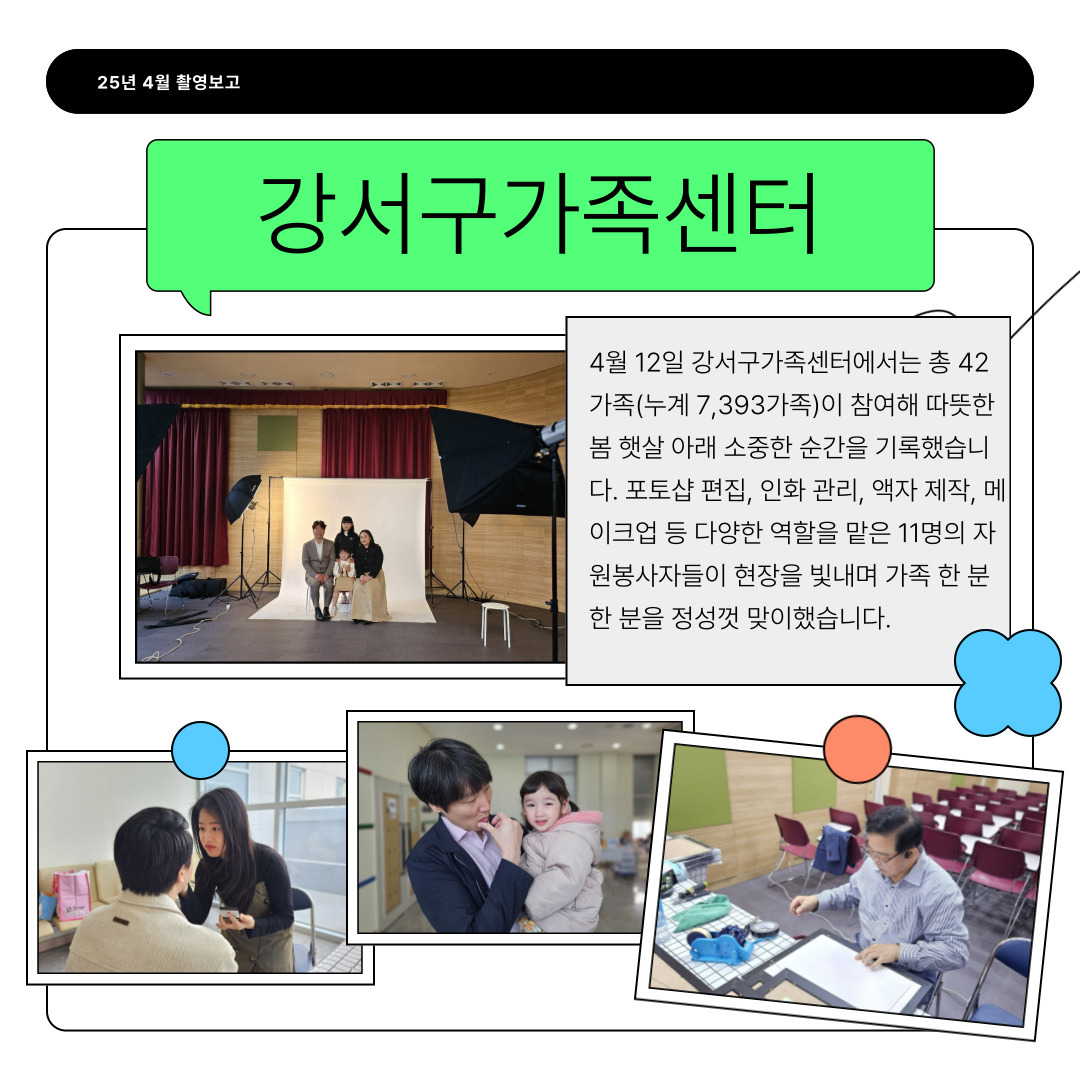 25년 4월 촬영보고

강서구가족센터

4월 12일 강서구가족센터에서는 총 42가족(누계 7,393가족)이 참여해 따뜻한 봄 햇살 아래 소중한 순간을 기록했습니다. 포토샵 편집, 인화 관리, 액자 제작, 메이크업 등 다양한 역할을 맡은 11명의 자원봉사자들이 현장을 빛내며 가족 한 분 한 분을 정성껏 맞이했습니다.